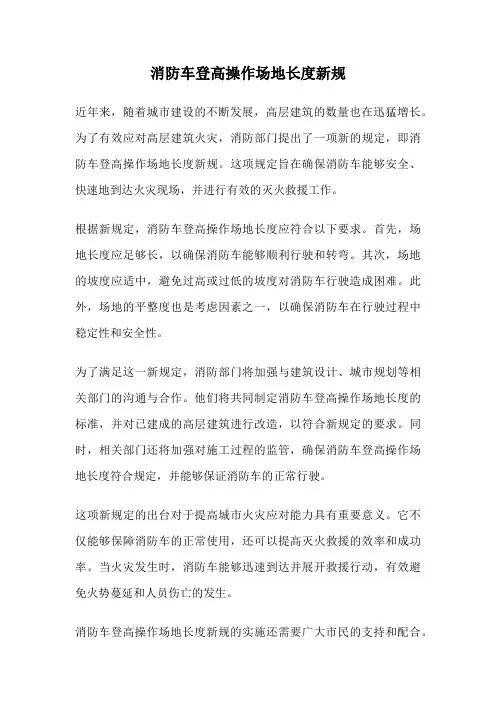 消防车登高操作场地长度新规

近年来，随着城市建设的不断发展，高层建筑的数量也在迅猛增长。为了有效应对高层建筑火灾，消防部门提出了一项新的规定，即消防车登高操作场地长度新规。这项规定旨在确保消防车能够安全、快速地到达火灾现场，并进行有效的灭火救援工作。

根据新规定，消防车登高操作场地长度应符合以下要求。首先，场地长度应足够长，以确保消防车能够顺利行驶和转弯。其次，场地的坡度应适中，避免过高或过低的坡度对消防车行驶造成困难。此外，场地的平整度也是考虑因素之一，以确保消防车在行驶过程中稳定性和安全性。

为了满足这一新规定，消防部门将加强与建筑设计、城市规划等相关部门的沟通与合作。他们将共同制定消防车登高操作场地长度的标准，并对已建成的高层建筑进行改造，以符合新规定的要求。同时，相关部门还将加强对施工过程的监管，确保消防车登高操作场地长度符合规定，并能够保证消防车的正常行驶。

这项新规定的出台对于提高城市火灾应对能力具有重要意义。它不仅能够保障消防车的正常使用，还可以提高灭火救援的效率和成功率。当火灾发生时，消防车能够迅速到达并展开救援行动，有效避免火势蔓延和人员伤亡的发生。

消防车登高操作场地长度新规的实施还需要广大市民的支持和配合。